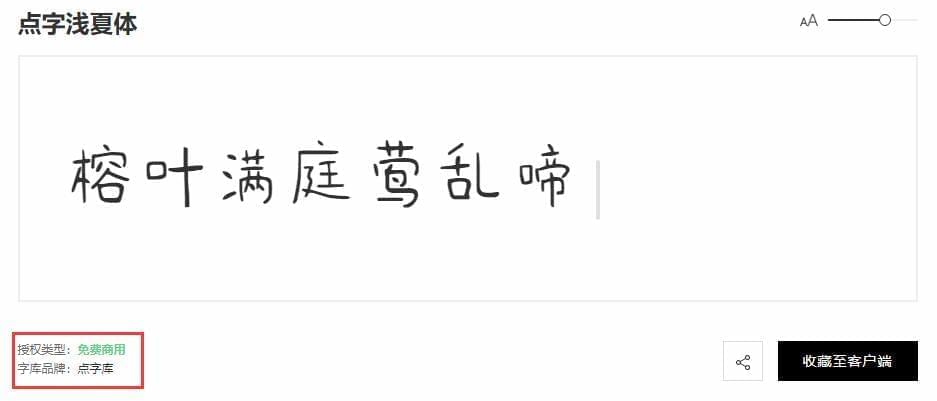 点字浅夏体

AA

榕叶满庭莺乱啼

授权类型：免费商用
字库品牌：点字库

收藏至客户端